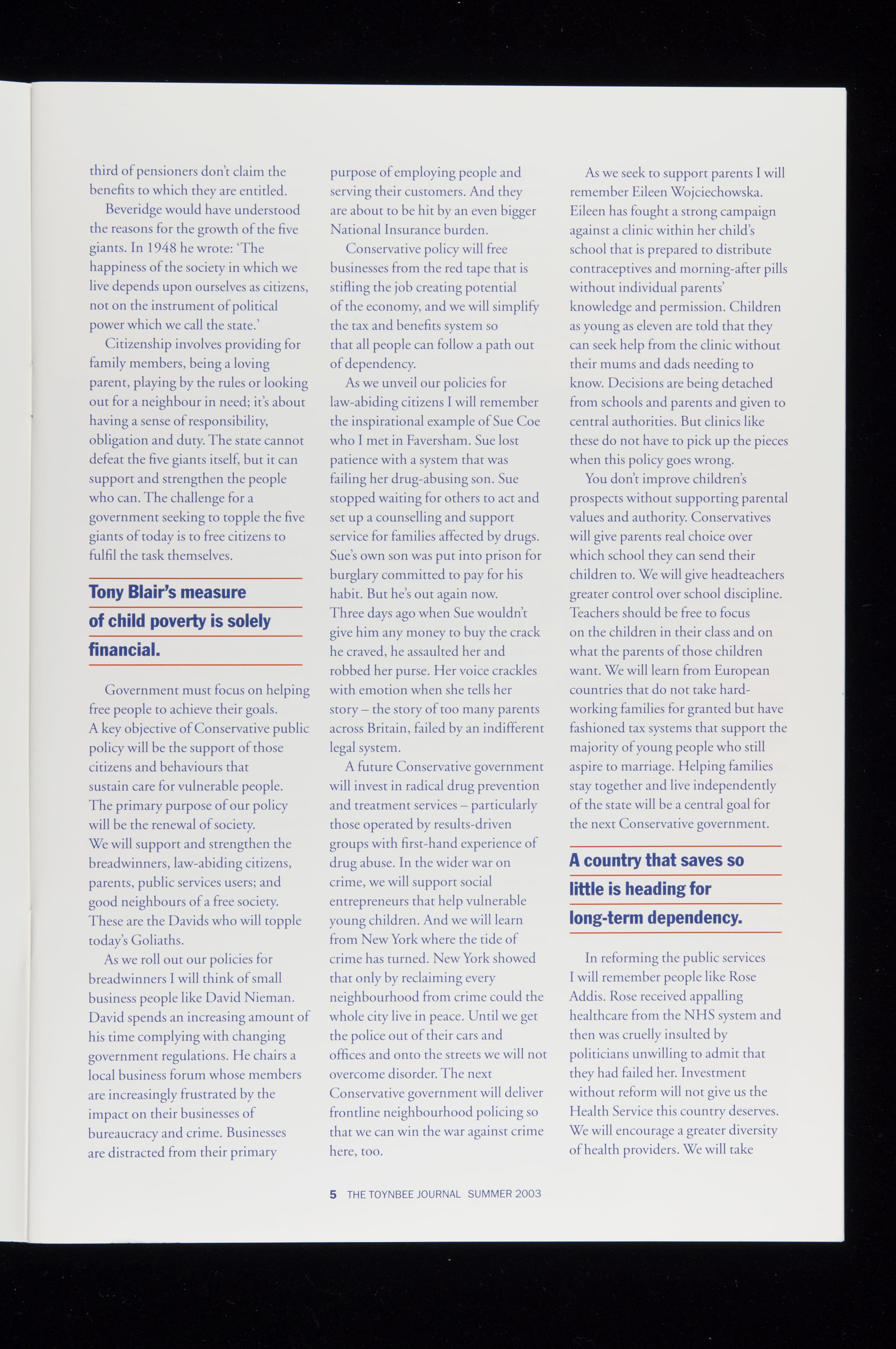 third of pensioners don't claim the benefits to which they are entitled.

Beveridge would have understood the reasons for the growth of the five giants. In 1948 he wrote: 'The happiness of the society in which we live depends upon ourselves as citizens, not on the instrument of political power which we call the state.'

Citizenship involves providing for family members, being a loving parent, playing by the rules or looking out for a neighbour in need; it's about having a sense of responsibility, obligation and duty. The state cannot defeat the five giants itself, but it can support and strengthen the people who can. The challenge for a government seeking to topple the five giants of today is to free citizens to fulfil the task themselves.

Tony Blair's measure of child poverty is solely financial.

Government must focus on helping free people to achieve their goals. A key objective of Conservative public policy will be the support of those citizens and behaviours that sustain care for vulnerable people. The primary purpose of our policy will be the renewal of society. We will support and strengthen the breadwinners, law-abiding citizens, parents, public services users; and good neighbours of a free society. These are the Davids who will topple today's Goliaths.

As we roll out our policies for breadwinners I will think of small business people like David Nieman. David spends an increasing amount of his time complying with changing government regulations. He chairs a local business forum whose members are increasingly frustrated by the impact on their businesses of bureaucracy and crime. Businesses are distracted from their primary purpose of employing people and serving their customers. And they are about to be hit by an even bigger National Insurance burden.

Conservative policy will free businesses from the red tape that is stifling the job creating potential of the economy, and we will simplify the tax and benefits system so that all people can follow a path out of dependency.

As we unveil our policies for law-abiding citizens I will remember the inspirational example of Sue Coe who I met in Faversham. Sue lost patience with a system that was failing her drug-abusing son. Sue stopped waiting for others to act and set up a counselling and support service for families affected by drugs. Sue's own son was put into prison for burglary committed to pay for his habit. But he's out again now. Three days ago when Sue wouldn't give him any money to buy the crack he craved, he assaulted her and robbed her purse. Her voice crackles with emotion when she tells her story – the story of too many parents across Britain, failed by an indifferent legal system.

A future Conservative government will invest in radical drug prevention and treatment services – particularly those operated by results-driven groups with first-hand experience of drug abuse. In the wider war on crime, we will support social entrepreneurs that help vulnerable young children. And we will learn from New York where the tide of crime has turned. New York showed that only by reclaiming every neighbourhood from crime could the whole city live in peace. Until we get the police out of their cars and offices and onto the streets we will not overcome disorder. The next Conservative government will deliver frontline neighbourhood policing so that we can win the war against crime here, too.

As we seek to support parents I will remember Eileen Wojciechowska. Eileen has fought a strong campaign against a clinic within her child's school that is prepared to distribute contraceptives and morning-after pills without individual parents' knowledge and permission. Children as young as eleven are told that they can seek help from the clinic without their mums and dads needing to know. Decisions are being detached from schools and parents and given to central authorities. But clinics like these do not have to pick up the pieces when this policy goes wrong.

You don't improve children's prospects without supporting parental values and authority. Conservatives will give parents real choice over which school they can send their children to. We will give headteachers greater control over school discipline. Teachers should be free to focus on the children in their class and on what the parents of those children want. We will learn from European countries that do not take hard-working families for granted but have fashioned tax systems that support the majority of young people who still aspire to marriage. Helping families stay together and live independently of the state will be a central goal for the next Conservative government.

A country that saves so little is heading for long-term dependency.

In reforming the public services I will remember people like Rose Addis. Rose received appalling healthcare from the NHS system and then was cruelly insulted by politicians unwilling to admit that they had failed her. Investment without reform will not give us the Health Service this country deserves. We will encourage a greater diversity of health providers. We will take

5 THE TOYNBEE JOURNAL SUMMER 2003